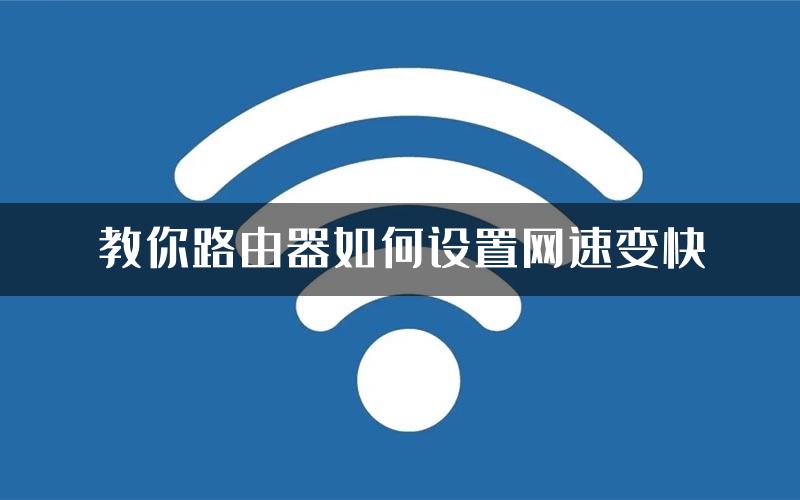 教你路由器如何设置网速变快